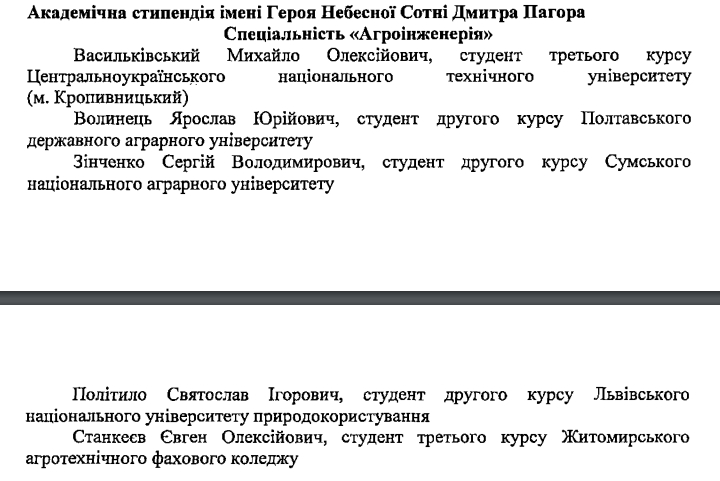 Академічна стипендія імені Героя Небесної Сотні Дмитра Пагора
Спеціальність «Агроінженерія»

Васильківський Михайло Олексійович, студент третього курсу Центральноукраїнського національного технічного університету (м. Кропивницький)

Волинець Ярослав Юрійович, студент другого курсу Полтавського державного аграрного університету

Зінченко Сергій Володимирович, студент другого курсу Сумського національного аграрного університету

Політило Святослав Ігорович, студент другого курсу Львівського національного університету природокористування

Станкеєв Євген Олексійович, студент третього курсу Житомирського агротехнічного фахового коледжу